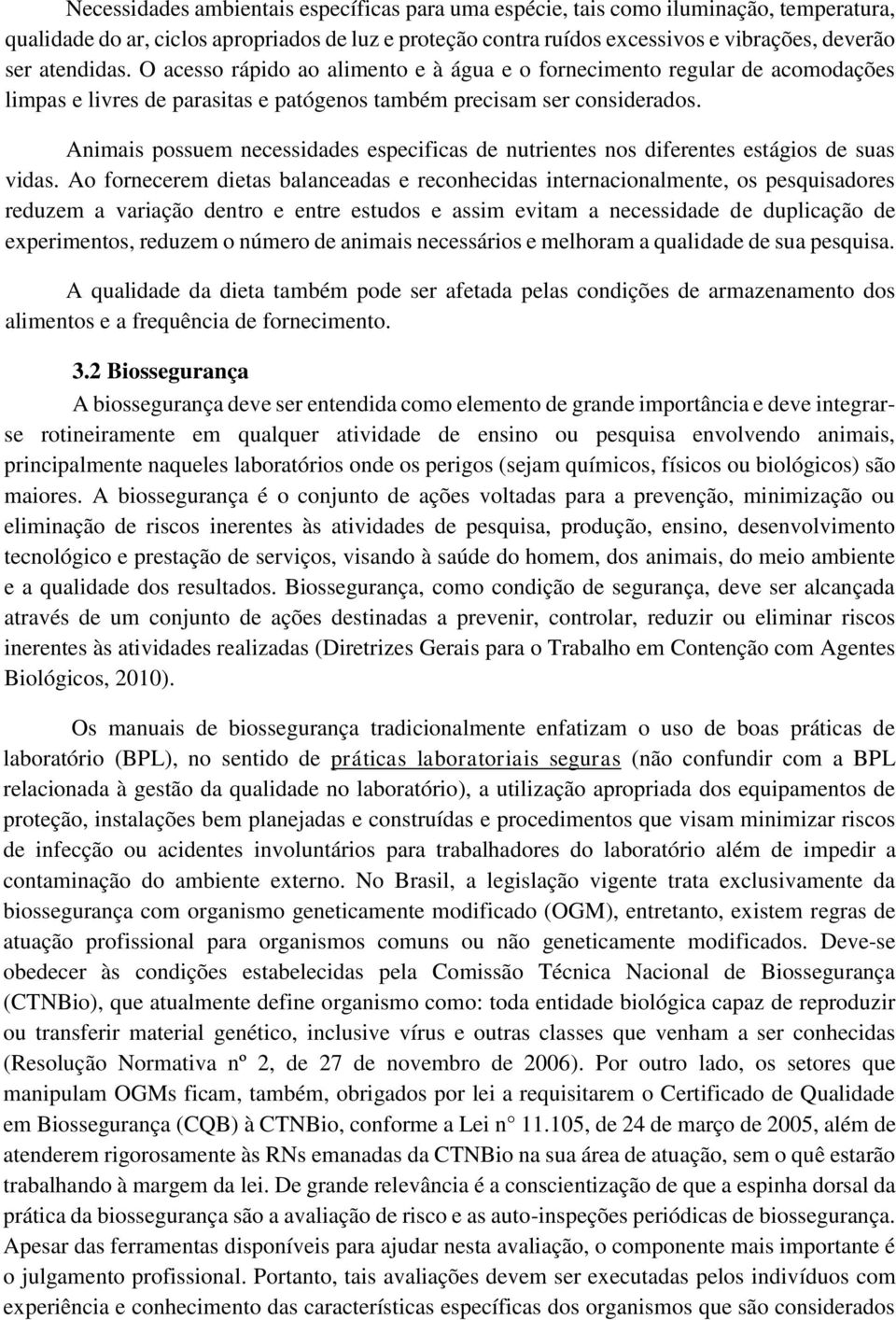 Necessidades ambientais específicas para uma espécie, tais como iluminação, temperatura, qualidade do ar, ciclos apropriados de luz e proteção contra ruídos excessivos e vibrações, deverão ser atendidas. O acesso rápido ao alimento e à água e o fornecimento regular de acomodações limpas e livres de parasitas e patógenos também precisam ser considerados.

Animais possuem necessidades especificas de nutrientes nos diferentes estágios de suas vidas. Ao fornecerem dietas balanceadas e reconhecidas internacionalmente, os pesquisadores reduzem a variação dentro e entre estudos e assim evitam a necessidade de duplicação de experimentos, reduzem o número de animais necessários e melhoram a qualidade de sua pesquisa.

A qualidade da dieta também pode ser afetada pelas condições de armazenamento dos alimentos e a frequência de fornecimento.

3.2 Biossegurança

A biossegurança deve ser entendida como elemento de grande importância e deve integrar-se rotineiramente em qualquer atividade de ensino ou pesquisa envolvendo animais, principalmente naqueles laboratórios onde os perigos (sejam químicos, físicos ou biológicos) são maiores. A biossegurança é o conjunto de ações voltadas para a prevenção, minimização ou eliminação de riscos inerentes às atividades de pesquisa, produção, ensino, desenvolvimento tecnológico e prestação de serviços, visando à saúde do homem, dos animais, do meio ambiente e a qualidade dos resultados. Biossegurança, como condição de segurança, deve ser alcançada através de um conjunto de ações destinadas a prevenir, controlar, reduzir ou eliminar riscos inerentes às atividades realizadas (Diretrizes Gerais para o Trabalho em Contenção com Agentes Biológicos, 2010).

Os manuais de biossegurança tradicionalmente enfatizam o uso de boas práticas de laboratório (BPL), no sentido de práticas laboratoriais seguras (não confundir com a BPL relacionada à gestão da qualidade no laboratório), a utilização apropriada dos equipamentos de proteção, instalações bem planejadas e construídas e procedimentos que visam minimizar riscos de infecção ou acidentes involuntários para trabalhadores do laboratório além de impedir a contaminação do ambiente externo. No Brasil, a legislação vigente trata exclusivamente da biossegurança com organismo geneticamente modificado (OGM), entretanto, existem regras de atuação profissional para organismos comuns ou não geneticamente modificados. Deve-se obedecer às condições estabelecidas pela Comissão Técnica Nacional de Biossegurança (CTNBio), que atualmente define organismo como: toda entidade biológica capaz de reproduzir ou transferir material genético, inclusive vírus e outras classes que venham a ser conhecidas (Resolução Normativa nº 2, de 27 de novembro de 2006). Por outro lado, os setores que manipulam OGMs ficam, também, obrigados por lei a requisitarem o Certificado de Qualidade em Biossegurança (CQB) à CTNBio, conforme a Lei n° 11.105, de 24 de março de 2005, além de atenderem rigorosamente às RNs emanadas da CTNBio na sua área de atuação, sem o quê estarão trabalhando à margem da lei. De grande relevância é a conscientização de que a espinha dorsal da prática da biossegurança são a avaliação de risco e as auto-inspeções periódicas de biossegurança. Apesar das ferramentas disponíveis para ajudar nesta avaliação, o componente mais importante é o julgamento profissional. Portanto, tais avaliações devem ser executadas pelos indivíduos com experiência e conhecimento das características específicas dos organismos que são considerados